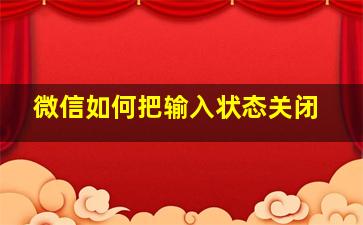 微信如何把输入状态关闭